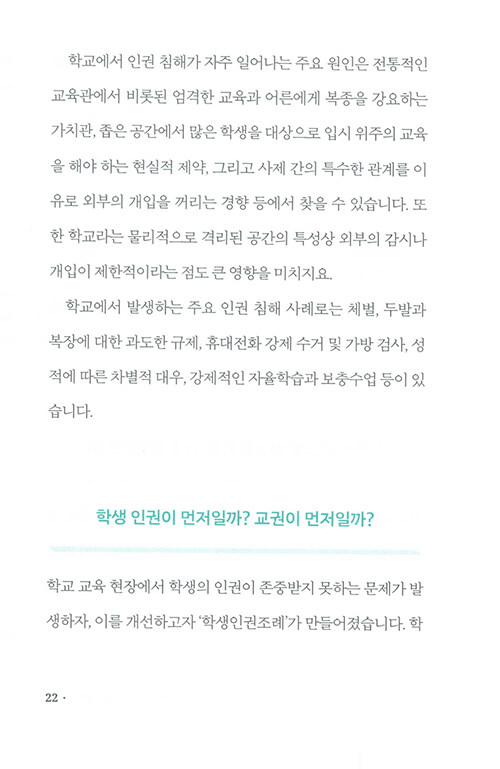 학교에서 인권 침해가 자주 일어나는 주요 원인은 전통적인 교육관에서 비롯된 엄격한 교육과 어른에게 복종을 강요하는 가치관, 좁은 공간에서 많은 학생을 대상으로 입시 위주의 교육을 해야 하는 현실적 제약, 그리고 사제 간의 특수한 관계를 이유로 외부의 개입을 꺼리는 경향 등에서 찾을 수 있습니다. 또한 학교라는 물리적으로 격리된 공간의 특성상 외부의 감시나 개입이 제한적이라는 점도 큰 영향을 미치지요.

학교에서 발생하는 주요 인권 침해 사례로는 체벌, 두발과 복장에 대한 과도한 규제, 휴대전화 강제 수거 및 가방 검사, 성적에 따른 차별적 대우, 강제적인 자율학습과 보충수업 등이 있습니다.

학생 인권이 먼저일까? 교권이 먼저일까?

학교 교육 현장에서 학생의 인권이 존중받지 못하는 문제가 발생하자, 이를 개선하고자 '학생인권조례'가 만들어졌습니다. 학

22 ·